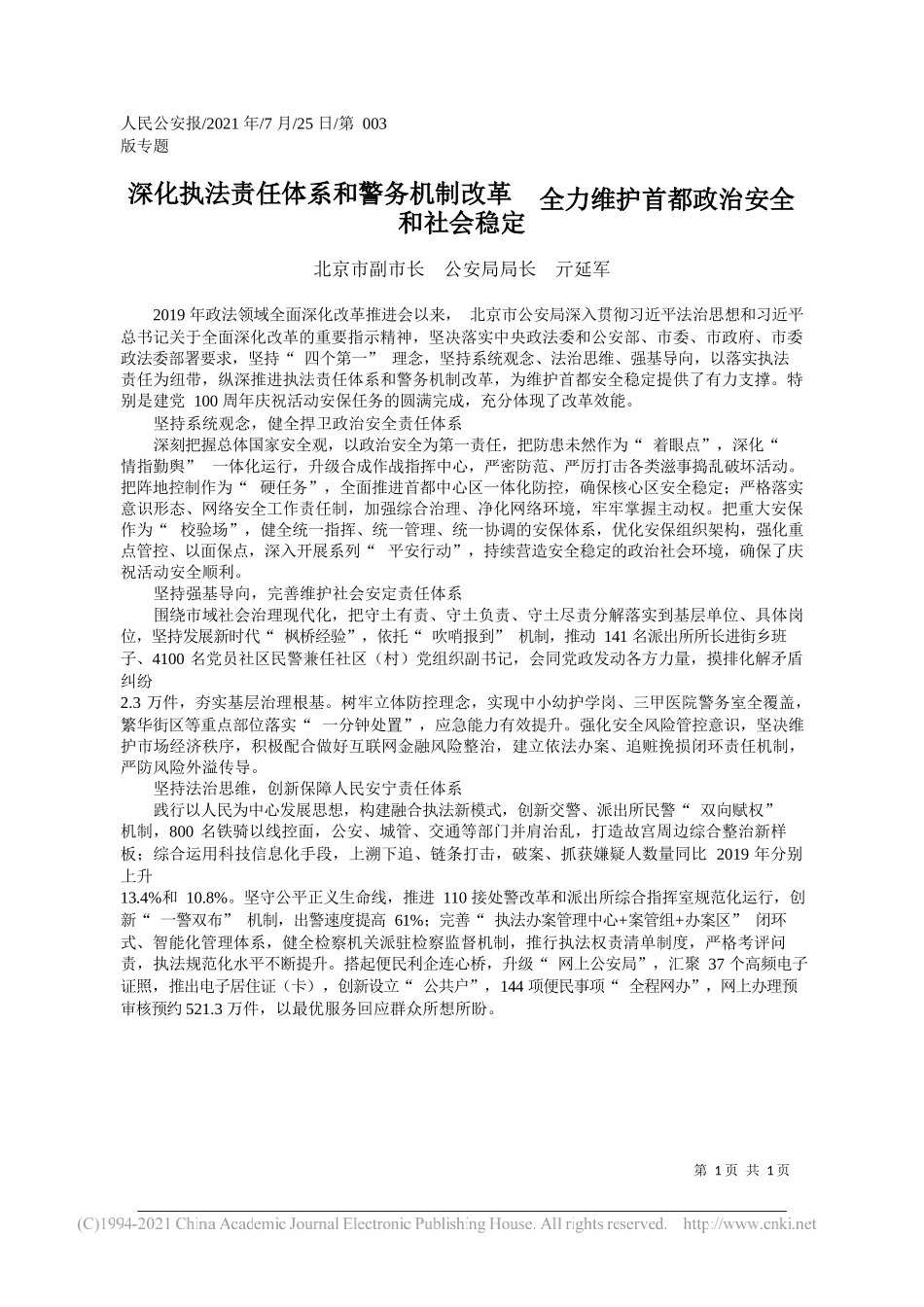 人民公安报/2021 年/7 月/25 日/第 003 版专题

深化执法责任体系和警务机制改革 全力维护首都政治安全和社会稳定

北京市副市长 公安局局长 亓延军

2019 年政法领域全面深化改革推进会以来， 北京市公安局深入贯彻习近平法治思想和习近平总书记关于全面深化改革的重要指示精神，坚决落实中央政法委和公安部、市委、市政府、市委政法委部署要求，坚持“ 四个第一” 理念，坚持系统观念、法治思维、强基导向，以落实执法责任为纽带，纵深推进执法责任体系和警务机制改革，为维护首都安全稳定提供了有力支撑。特别是建党 100 周年庆祝活动安保任务的圆满完成，充分体现了改革效能。

坚持系统观念，健全捍卫政治安全责任体系

深刻把握总体国家安全观，以政治安全为第一责任，把防患未然作为“ 着眼点”，深化“ 情指勤舆” 一体化运行，升级合成作战指挥中心，严密防范、严厉打击各类滋事捣乱破坏活动。把阵地控制作为“ 硬任务”，全面推进首都中心区一体化防控，确保核心区安全稳定；严格落实意识形态、网络安全工作责任制，加强综合治理、净化网络环境，牢牢掌握主动权。把重大安保作为“ 校验场”，健全统一指挥、统一管理、统一协调的安保体系，优化安保组织架构，强化重点管控、以面保点，深入开展系列“ 平安行动”，持续营造安全稳定的政治社会环境，确保了庆祝活动安全顺利。

坚持强基导向，完善维护社会安定责任体系

围绕市域社会治理现代化，把守土有责、守土负责、守土尽责分解落实到基层单位、具体岗位，坚持发展新时代“ 枫桥经验”，依托“ 吹哨报到” 机制，推动 141 名派出所所长进街乡班子、4100 名党员社区民警兼任社区（村）党组织副书记，会同党政发动各方力量，摸排化解矛盾纠纷
2.3 万件，夯实基层治理根基。树牢立体防控理念，实现中小幼护学岗、三甲医院警务室全覆盖，繁华街区等重点部位落实“ 一分钟处置”，应急能力有效提升。强化安全风险管控意识，坚决维护市场经济秩序，积极配合做好互联网金融风险整治，建立依法办案、追赃挽损闭环责任机制，严防风险外溢传导。

坚持法治思维，创新保障人民安宁责任体系

践行以人民为中心发展思想，构建融合执法新模式，创新交警、派出所民警“ 双向赋权” 机制，800 名铁骑以线控面，公安、城管、交通等部门并肩治乱，打造故宫周边综合整治新样板；综合运用科技信息化手段，上溯下追、链条打击，破案、抓获嫌疑人数量同比 2019 年分别上升
13.4%和 10.8%。坚守公平正义生命线，推进 110 接处警改革和派出所综合指挥室规范化运行，创新“ 一警双布” 机制，出警速度提高 61%；完善“ 执法办案管理中心+案管组+办案区” 闭环式、智能化管理体系，健全检察机关派驻检察监督机制，推行执法权责清单制度，严格考评问责，执法规范化水平不断提升。搭起便民利企连心桥，升级“ 网上公安局”，汇聚 37 个高频电子证照，推出电子居住证（卡），创新设立“ 公共户”，144 项便民事项“ 全程网办”，网上办理预审核预约 521.3 万件，以最优服务回应群众所想所盼。

第 1 页 共 1 页

(C)1994-2021 China Academic Journal Electronic Publishing House. All rights reserved. http://www.cnki.net